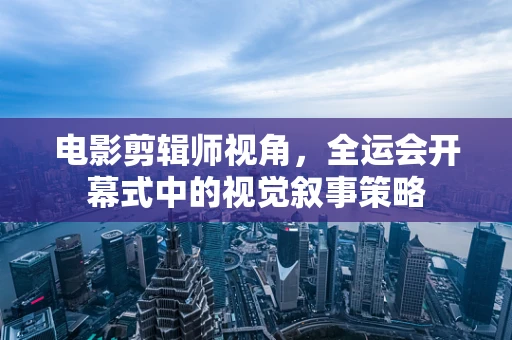 电影剪辑师视角，全运会开幕式中的视觉叙事策略